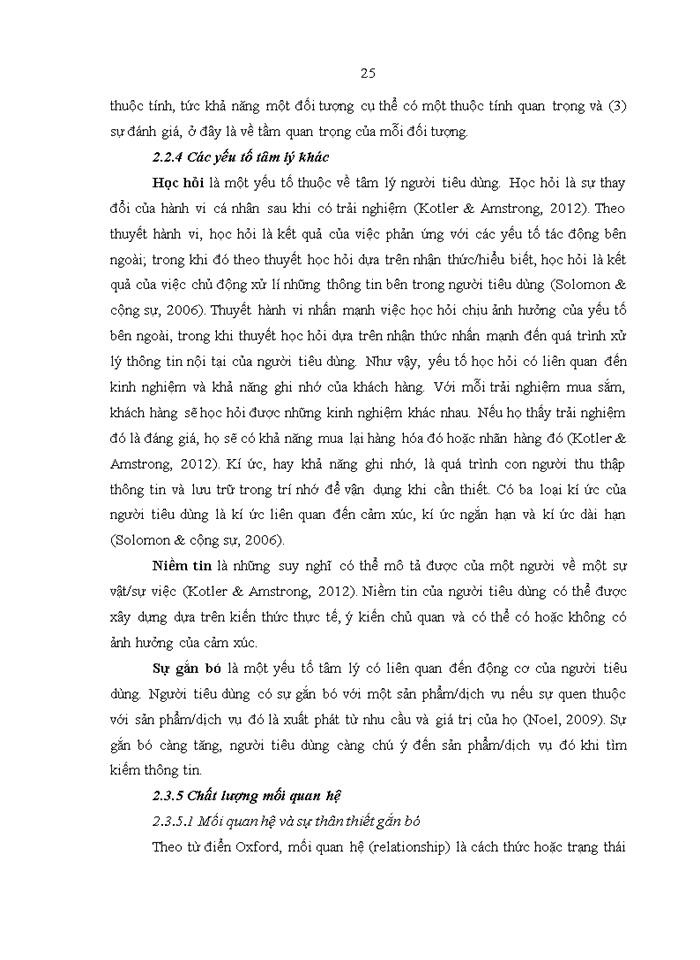 25

thuộc tính, tức khả năng một đối tượng cụ thể có một thuộc tính quan trọng và (3) sự đánh giá, ở đây là về tầm quan trọng của mỗi đối tượng.

2.2.4 Các yếu tố tâm lý khác

Học hỏi là một yếu tố thuộc về tâm lý người tiêu dùng. Học hỏi là sự thay đổi của hành vi cá nhân sau khi có trải nghiệm (Kotler & Amstrong, 2012). Theo thuyết hành vi, học hỏi là kết quả của việc phản ứng với các yếu tố tác động bên ngoài; trong khi đó theo thuyết học hỏi dựa trên nhận thức/hiểu biết, học hỏi là kết quả của việc chủ động xử lí những thông tin bên trong người tiêu dùng (Solomon & cộng sự, 2006). Thuyết hành vi nhấn mạnh việc học hỏi chịu ảnh hưởng của yếu tố bên ngoài, trong khi thuyết học hỏi dựa trên nhận thức nhấn mạnh đến quá trình xử lý thông tin nội tại của người tiêu dùng. Như vậy, yếu tố học hỏi có liên quan đến kinh nghiệm và khả năng ghi nhớ của khách hàng. Với mỗi trải nghiệm mua sắm, khách hàng sẽ học hỏi được những kinh nghiệm khác nhau. Nếu họ thấy trải nghiệm đó là đáng giá, họ sẽ có khả năng mua lại hàng hóa đó hoặc nhãn hàng đó (Kotler & Amstrong, 2012). Kí ức, hay khả năng ghi nhớ, là quá trình con người thu thập thông tin và lưu trữ trong trí nhớ để vận dụng khi cần thiết. Có ba loại kí ức của người tiêu dùng là kí ức liên quan đến cảm xúc, kí ức ngắn hạn và kí ức dài hạn (Solomon & cộng sự, 2006).

Niềm tin là những suy nghĩ có thể mô tả được của một người về một sự vật/sự việc (Kotler & Amstrong, 2012). Niềm tin của người tiêu dùng có thể được xây dựng dựa trên kiến thức thực tế, ý kiến chủ quan và có thể có hoặc không có ảnh hưởng của cảm xúc.

Sự gắn bó là một yếu tố tâm lý có liên quan đến động cơ của người tiêu dùng. Người tiêu dùng có sự gắn bó với một sản phẩm/dịch vụ nếu sự quen thuộc với sản phẩm/dịch vụ đó là xuất phát từ nhu cầu và giá trị của họ (Noel, 2009). Sự gắn bó càng tăng, người tiêu dùng càng chú ý đến sản phẩm/dịch vụ đó khi tìm kiếm thông tin.

2.3.5 Chất lượng mối quan hệ

2.3.5.1 Mối quan hệ và sự thân thiết gắn bó

Theo từ điển Oxford, mối quan hệ (relationship) là cách thức hoặc trạng thái